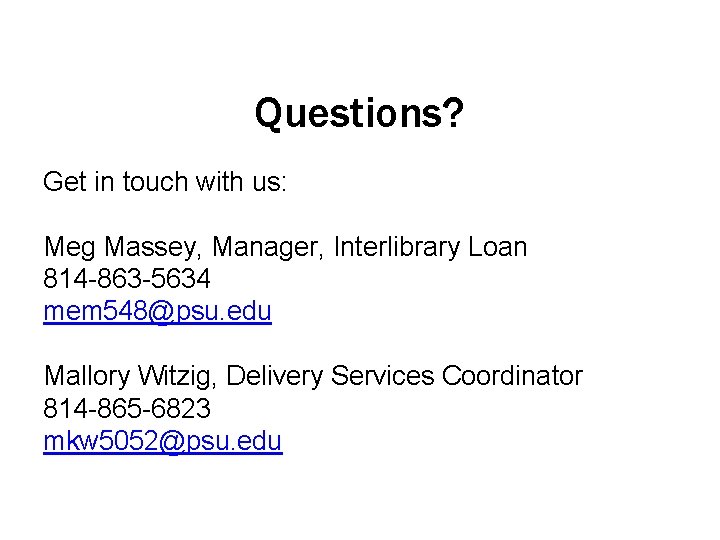 Questions?

Get in touch with us:

Meg Massey, Manager, Interlibrary Loan
814-863-5634
mem548@psu.edu

Mallory Witzig, Delivery Services Coordinator
814-865-6823
mkw5052@psu.edu